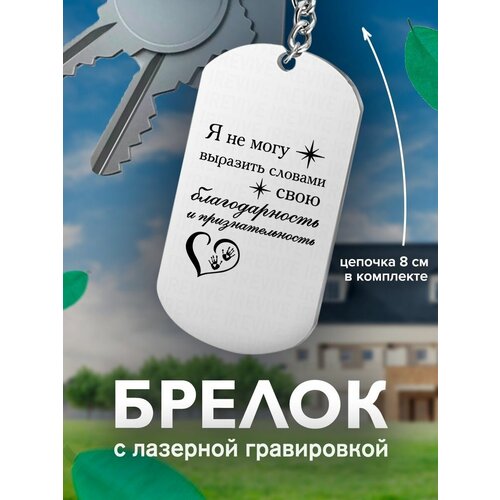 Я не могу выразить словами свою благодарность и признательность

цепочка 8 см в комплекте

БРЕЛОК

с лазерной гравировкой